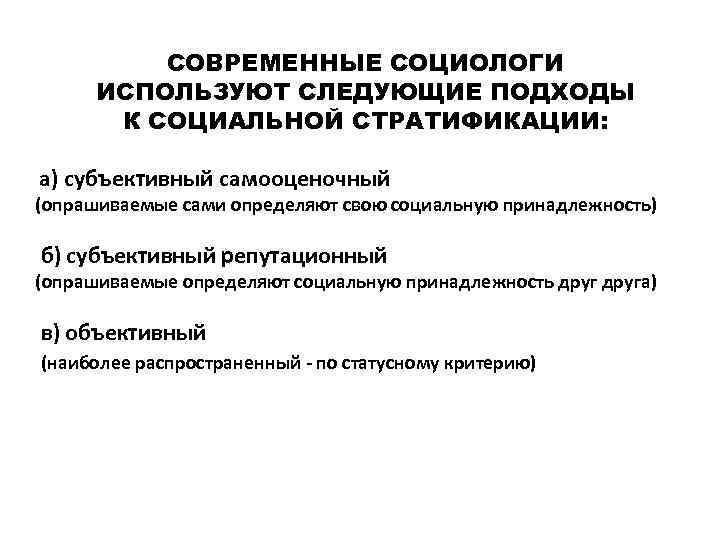 СОВРЕМЕННЫЕ СОЦИОЛОГИ ИСПОЛЬЗУЮТ СЛЕДУЮЩИЕ ПОДХОДЫ К СОЦИАЛЬНОЙ СТРАТИФИКАЦИИ:

а) субъективный самооценочный
(опрашиваемые сами определяют свою социальную принадлежность)

б) субъективный репутационный
(опрашиваемые определяют социальную принадлежность друг друга)

в) объективный
(наиболее распространенный - по статусному критерию)